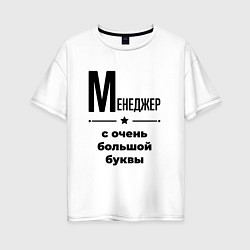 МЕНЕДЖЕР

с очень большой буквы